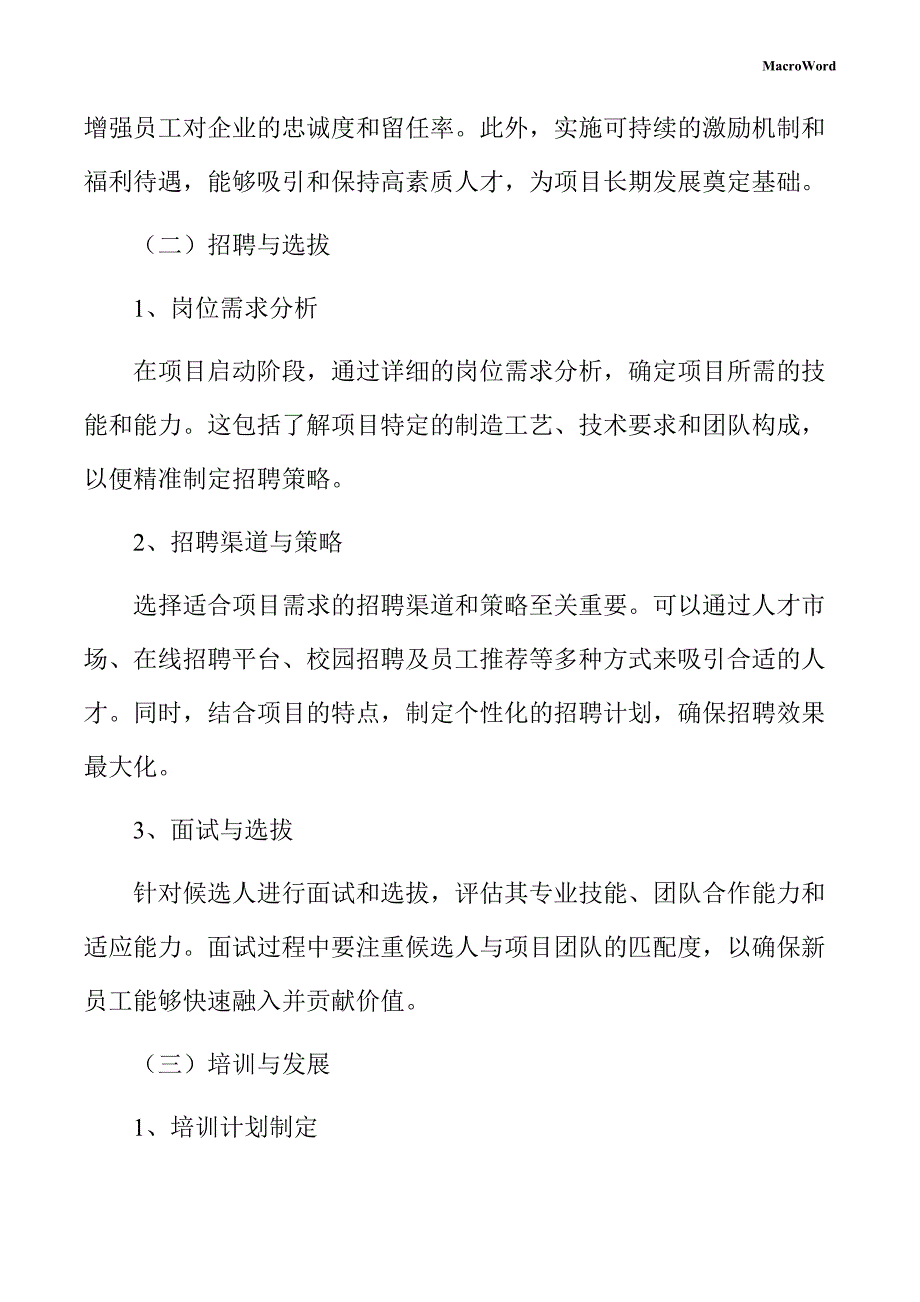 MacroWord

增强员工对企业的忠诚度和留任率。此外，实施可持续的激励机制和福利待遇，能够吸引和保持高素质人才，为项目长期发展奠定基础。

（二）招聘与选拔

1、岗位需求分析

在项目启动阶段，通过详细的岗位需求分析，确定项目所需的技能和能力。这包括了解项目特定的制造工艺、技术要求和团队构成，以便精准制定招聘策略。

2、招聘渠道与策略

选择适合项目需求的招聘渠道和策略至关重要。可以通过人才市场、在线招聘平台、校园招聘及员工推荐等多种方式来吸引合适的人才。同时，结合项目的特点，制定个性化的招聘计划，确保招聘效果最大化。

3、面试与选拔

针对候选人进行面试和选拔，评估其专业技能、团队合作能力和适应能力。面试过程中要注重候选人与项目团队的匹配度，以确保新员工能够快速融入并贡献价值。

（三）培训与发展

1、培训计划制定